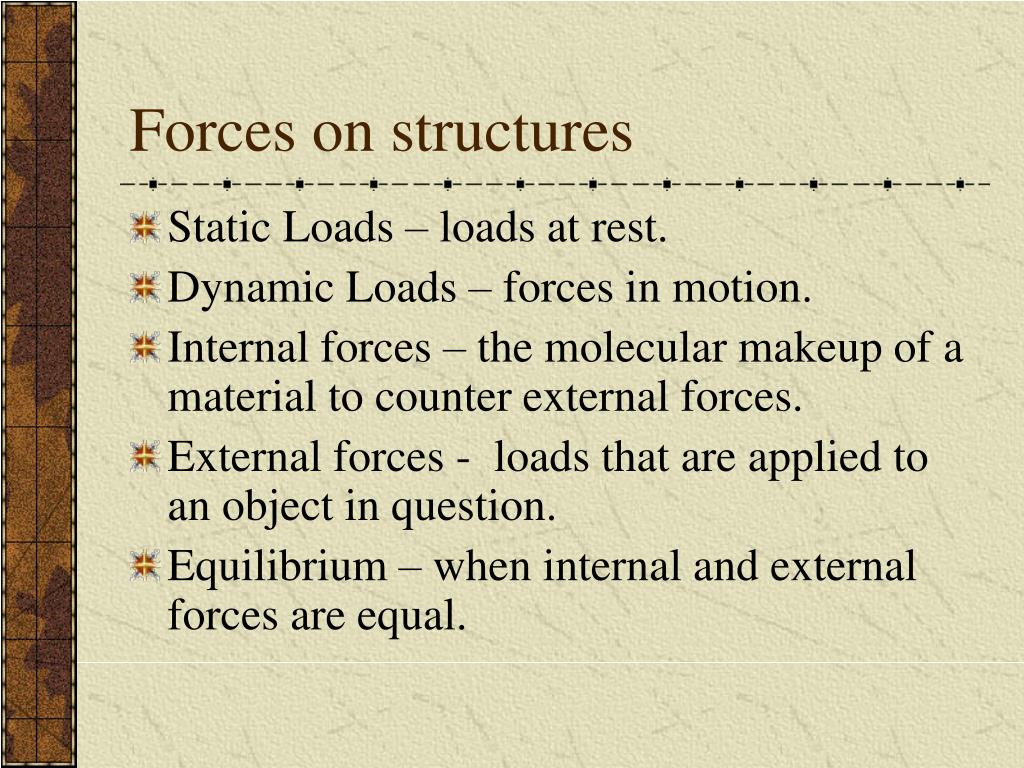 Forces on structures

Static Loads – loads at rest.

Dynamic Loads – forces in motion.

Internal forces – the molecular makeup of a material to counter external forces.

External forces - loads that are applied to an object in question.

Equilibrium – when internal and external forces are equal.